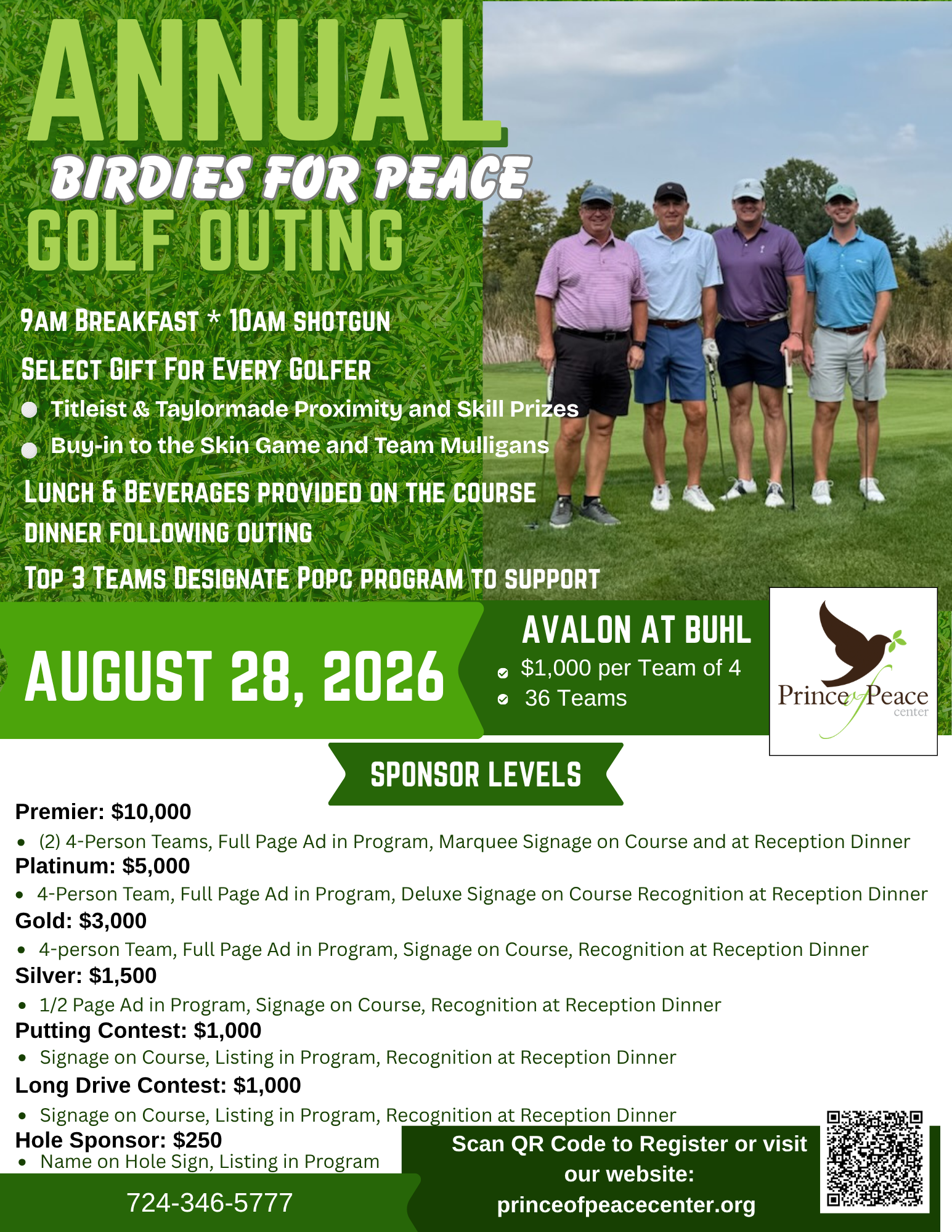 ANNUAL
BIRDIES FOR PEACE
GOLF OUTING

9AM BREAKFAST * 10AM SHOTGUN

SELECT GIFT FOR EVERY GOLFER

- Titleist & Taylormade Proximity and Skill Prizes
- Buy-in to the Skin Game and Team Mulligans

LUNCH & BEVERAGES PROVIDED ON THE COURSE

DINNER FOLLOWING OUTING

TOP 3 TEAMS DESIGNATE POPC PROGRAM TO SUPPORT

AUGUST 28, 2026

AVALON AT BUHL
- $1,000 per Team of 4
- 36 Teams

Prince of Peace center

SPONSOR LEVELS

Premier: $10,000
- (2) 4-Person Teams, Full Page Ad in Program, Marquee Signage on Course and at Reception Dinner

Platinum: $5,000
- 4-Person Team, Full Page Ad in Program, Deluxe Signage on Course Recognition at Reception Dinner

Gold: $3,000
- 4-person Team, Full Page Ad in Program, Signage on Course, Recognition at Reception Dinner

Silver: $1,500
- 1/2 Page Ad in Program, Signage on Course, Recognition at Reception Dinner

Putting Contest: $1,000
- Signage on Course, Listing in Program, Recognition at Reception Dinner

Long Drive Contest: $1,000
- Signage on Course, Listing in Program, Recognition at Reception Dinner

Hole Sponsor: $250
- Name on Hole Sign, Listing in Program

724-346-5777

Scan QR Code to Register or visit our website: princeofpeacecenter.org